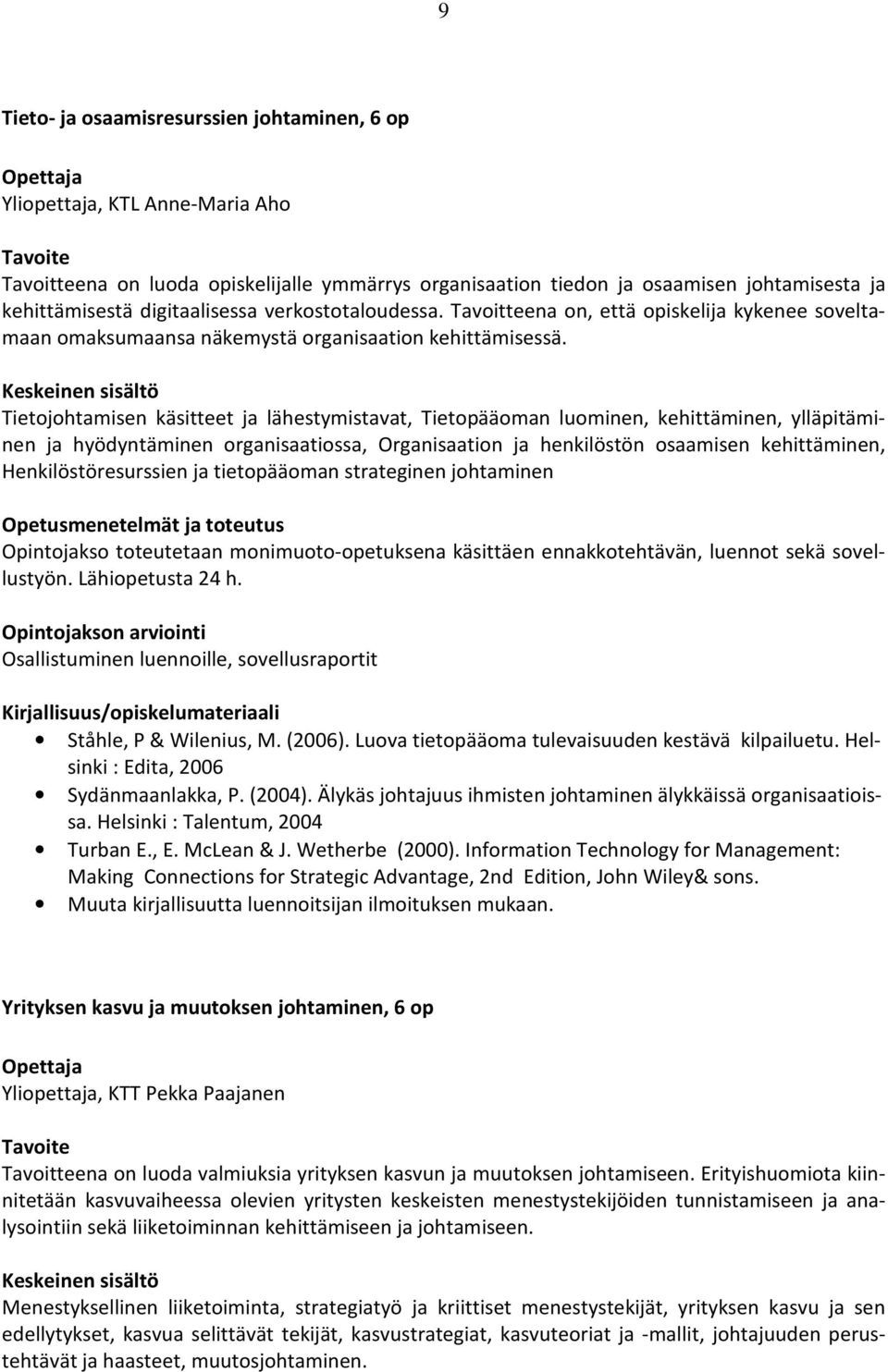 9

Tieto- ja osaamisresurssien johtaminen, 6 op

Opettaja
Yliopettaja, KTL Anne-Maria Aho

Tavoite
Tavoitteena on luoda opiskelijalle ymmärrys organisaation tiedon ja osaamisen johtamisesta ja kehittämisestä digitaalisessa verkostotaloudessa. Tavoitteena on, että opiskelija kykenee soveltamaan omaksumaansa näkemystä organisaation kehittämisessä.

Keskeinen sisältö
Tietojohtamisen käsitteet ja lähestymistavat, Tietopääoman luominen, kehittäminen, ylläpitäminen ja hyödyntäminen organisaatiossa, Organisaation ja henkilöstön osaamisen kehittäminen, Henkilöstöresurssien ja tietopääoman strateginen johtaminen

Opetusmenetelmät ja toteutus
Opintojakso toteutetaan monimuoto-opetuksena käsittäen ennakkotehtävän, luennot sekä sovellustyön. Lähiopetusta 24 h.

Opintojakson arviointi
Osallistuminen luennoille, sovellusraportit

Kirjallisuus/opiskelumateriaali
• Ståhle, P & Wilenius, M. (2006). Luova tietopääoma tulevaisuuden kestävä kilpailuetu. Helsinki : Edita, 2006
• Sydänmaanlakka, P. (2004). Älykäs johtajuus ihmisten johtaminen älykkäissä organisaatioissa. Helsinki : Talentum, 2004
• Turban E., E. McLean & J. Wetherbe (2000). Information Technology for Management: Making Connections for Strategic Advantage, 2nd Edition, John Wiley& sons.
• Muuta kirjallisuutta luennoitsijan ilmoituksen mukaan.

Yrityksen kasvu ja muutoksen johtaminen, 6 op

Opettaja
Yliopettaja, KTT Pekka Paajanen

Tavoite
Tavoitteena on luoda valmiuksia yrityksen kasvun ja muutoksen johtamiseen. Erityishuomiota kiinnitetään kasvuvaiheessa olevien yritysten keskeisten menestystekijöiden tunnistamiseen ja analysointiin sekä liiketoiminnan kehittämiseen ja johtamiseen.

Keskeinen sisältö
Menestyksellinen liiketoiminta, strategiatyö ja kriittiset menestystekijät, yrityksen kasvu ja sen edellytykset, kasvua selittävät tekijät, kasvustrategiat, kasvuteoriat ja -mallit, johtajuuden perustehtävät ja haasteet, muutosjohtaminen.